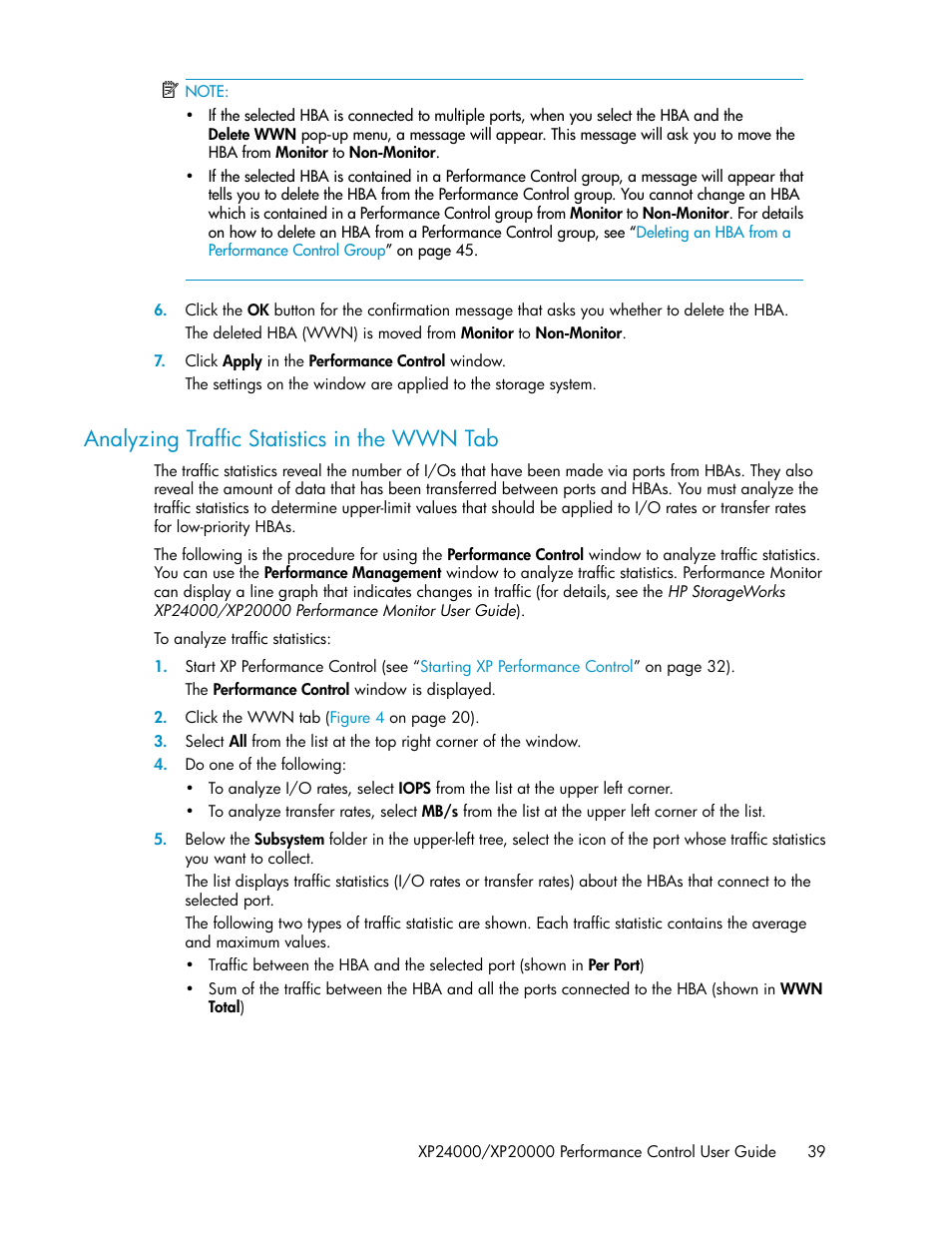 NOTE:

• If the selected HBA is connected to multiple ports, when you select the HBA and the Delete WWN pop-up menu, a message will appear. This message will ask you to move the HBA from Monitor to Non-Monitor.

• If the selected HBA is contained in a Performance Control group, a message will appear that tells you to delete the HBA from the Performance Control group. You cannot change an HBA which is contained in a Performance Control group from Monitor to Non-Monitor. For details on how to delete an HBA from a Performance Control group, see "Deleting an HBA from a Performance Control Group" on page 45.

6. Click the OK button for the confirmation message that asks you whether to delete the HBA.
The deleted HBA (WWN) is moved from Monitor to Non-Monitor.

7. Click Apply in the Performance Control window.
The settings on the window are applied to the storage system.

Analyzing Traffic Statistics in the WWN Tab

The traffic statistics reveal the number of I/Os that have been made via ports from HBAs. They also reveal the amount of data that has been transferred between ports and HBAs. You must analyze the traffic statistics to determine upper-limit values that should be applied to I/O rates or transfer rates for low-priority HBAs.

The following is the procedure for using the Performance Control window to analyze traffic statistics. You can use the Performance Management window to analyze traffic statistics. Performance Monitor can display a line graph that indicates changes in traffic (for details, see the HP StorageWorks XP24000/XP20000 Performance Monitor User Guide).

To analyze traffic statistics:

1. Start XP Performance Control (see "Starting XP Performance Control" on page 32).
The Performance Control window is displayed.

2. Click the WWN tab (Figure 4 on page 20).

3. Select All from the list at the top right corner of the window.

4. Do one of the following:
• To analyze I/O rates, select IOPS from the list at the upper left corner.
• To analyze transfer rates, select MB/s from the list at the upper left corner of the list.

5. Below the Subsystem folder in the upper-left tree, select the icon of the port whose traffic statistics you want to collect.
The list displays traffic statistics (I/O rates or transfer rates) about the HBAs that connect to the selected port.
The following two types of traffic statistic are shown. Each traffic statistic contains the average and maximum values.
• Traffic between the HBA and the selected port (shown in Per Port)
• Sum of the traffic between the HBA and all the ports connected to the HBA (shown in WWN Total)

XP24000/XP20000 Performance Control User Guide 39